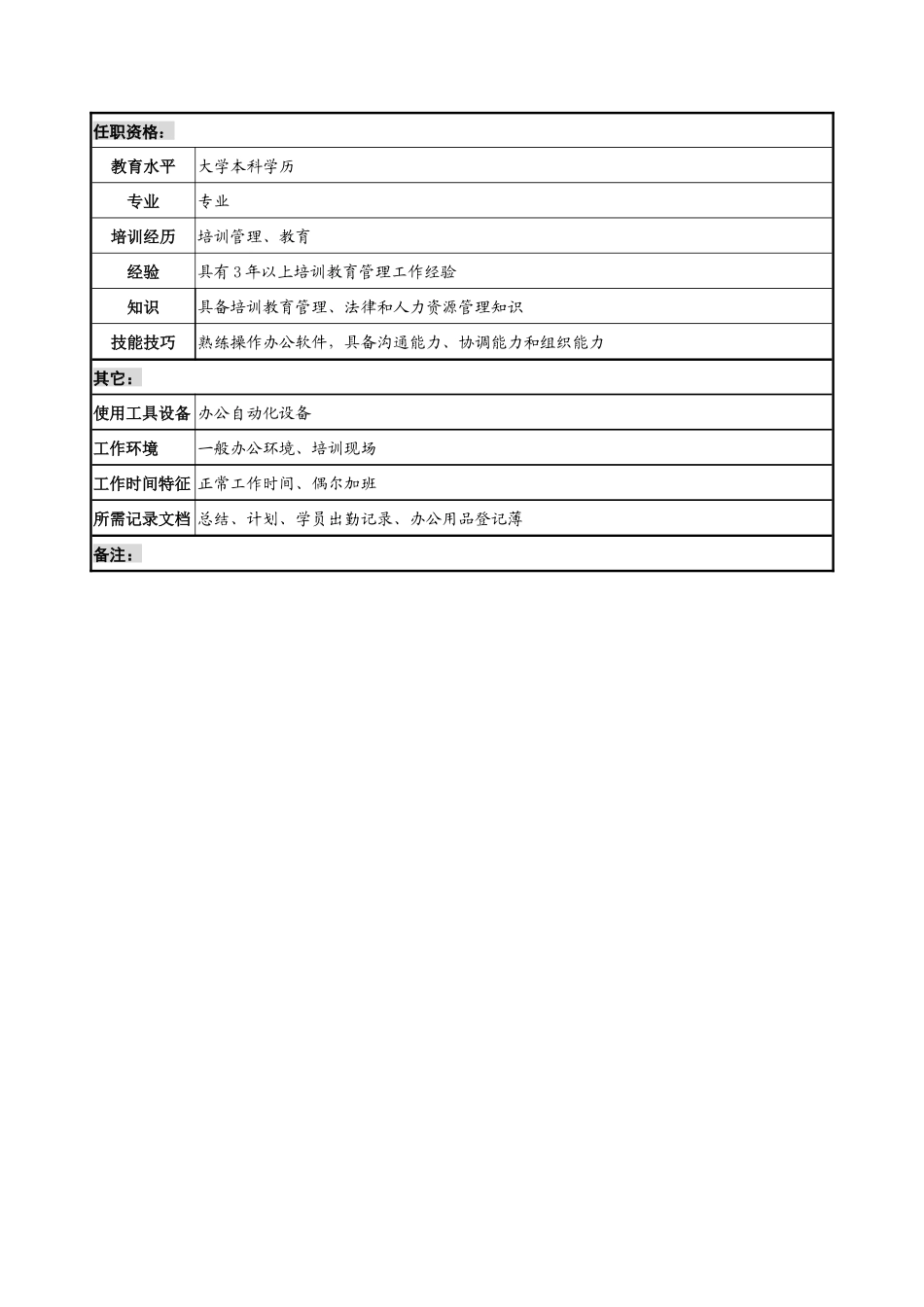 | 任职资格： | |
|---|---|
| 教育水平 | 大学本科学历 |
| 专业 | 专业 |
| 培训经历 | 培训管理、教育 |
| 经验 | 具有 3 年以上培训教育管理工作经验 |
| 知识 | 具备培训教育管理、法律和人力资源管理知识 |
| 技能技巧 | 熟练操作办公软件，具备沟通能力、协调能力和组织能力 |
| 其它： | |
| 使用工具设备 | 办公自动化设备 |
| 工作环境 | 一般办公环境、培训现场 |
| 工作时间特征 | 正常工作时间、偶尔加班 |
| 所需记录文档 | 总结、计划、学员出勤记录、办公用品登记薄 |
| 备注： | |